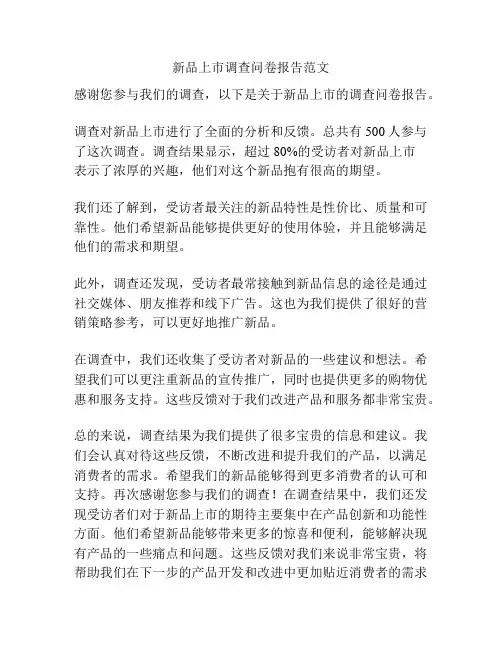 新品上市调查问卷报告范文

感谢您参与我们的调查，以下是关于新品上市的调查问卷报告。

调查对新品上市进行了全面的分析和反馈。总共有 500 人参与了这次调查。调查结果显示，超过 80%的受访者对新品上市表示了浓厚的兴趣，他们对这个新品抱有很高的期望。

我们还了解到，受访者最关注的新品特性是性价比、质量和可靠性。他们希望新品能够提供更好的使用体验，并且能够满足他们的需求和期望。

此外，调查还发现，受访者最常接触到新品信息的途径是通过社交媒体、朋友推荐和线下广告。这也为我们提供了很好的营销策略参考，可以更好地推广新品。

在调查中，我们还收集了受访者对新品的一些建议和想法。希望我们可以更注重新品的宣传推广，同时也提供更多的购物优惠和服务支持。这些反馈对于我们改进产品和服务都非常宝贵。

总的来说，调查结果为我们提供了很多宝贵的信息和建议。我们会认真对待这些反馈，不断改进和提升我们的产品，以满足消费者的需求。希望我们的新品能够得到更多消费者的认可和支持。再次感谢您参与我们的调查！在调查结果中，我们还发现受访者们对于新品上市的期待主要集中在产品创新和功能性方面。他们希望新品能够带来更多的惊喜和便利，能够解决现有产品的一些痛点和问题。这些反馈对我们来说非常宝贵，将帮助我们在下一步的产品开发和改进中更加贴近消费者的需求